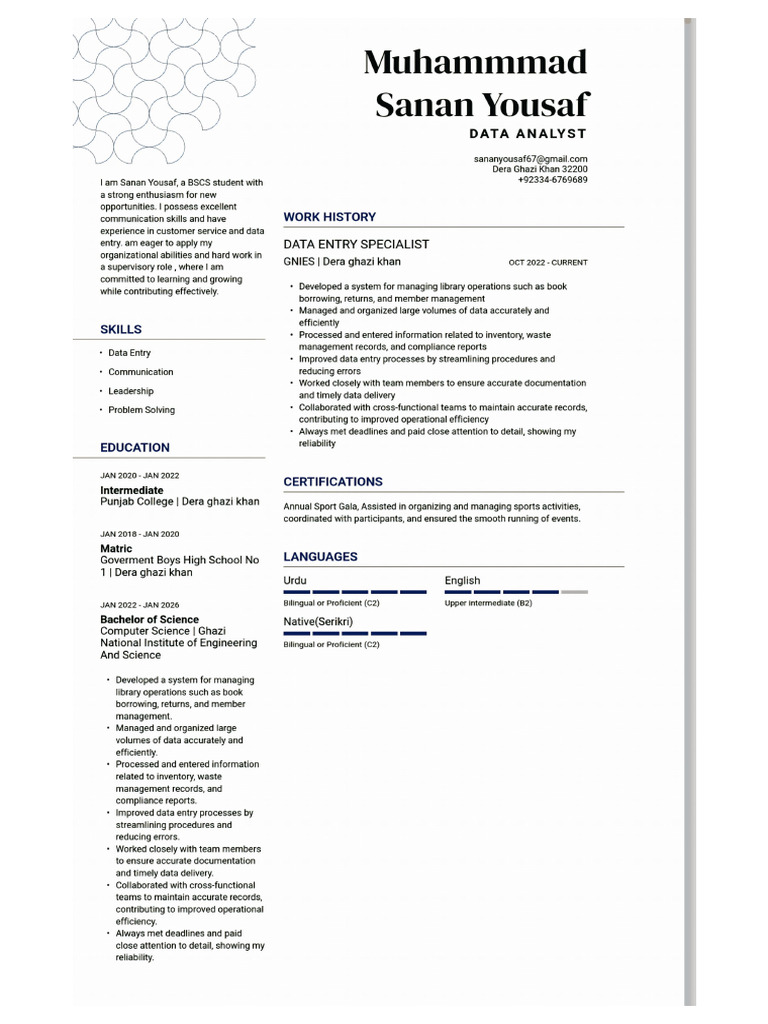 Muhammmad Sanan Yousaf

DATA ANALYST

sananyousaf67@gmail.com
Dera Ghazi Khan 32200
+92334-6769689

I am Sanan Yousaf, a BSCS student with a strong enthusiasm for new opportunities. I possess excellent communication skills and have experience in customer service and data entry. am eager to apply my organizational abilities and hard work in a supervisory role , where I am committed to learning and growing while contributing effectively.

SKILLS

• Data Entry
• Communication
• Leadership
• Problem Solving

EDUCATION

JAN 2020 - JAN 2022
Intermediate
Punjab College | Dera ghazi khan

JAN 2018 - JAN 2020
Matric
Goverment Boys High School No 1 | Dera ghazi khan

JAN 2022 - JAN 2026
Bachelor of Science
Computer Science | Ghazi National Institute of Engineering And Science

• Developed a system for managing library operations such as book borrowing, returns, and member management.
• Managed and organized large volumes of data accurately and efficiently.
• Processed and entered information related to inventory, waste management records, and compliance reports.
• Improved data entry processes by streamlining procedures and reducing errors.
• Worked closely with team members to ensure accurate documentation and timely data delivery.
• Collaborated with cross-functional teams to maintain accurate records, contributing to improved operational efficiency.
• Always met deadlines and paid close attention to detail, showing my reliability.

WORK HISTORY

DATA ENTRY SPECIALIST
GNIES | Dera ghazi khan
OCT 2022 - CURRENT

• Developed a system for managing library operations such as book borrowing, returns, and member management
• Managed and organized large volumes of data accurately and efficiently
• Processed and entered information related to inventory, waste management records, and compliance reports
• Improved data entry processes by streamlining procedures and reducing errors
• Worked closely with team members to ensure accurate documentation and timely data delivery
• Collaborated with cross-functional teams to maintain accurate records, contributing to improved operational efficiency
• Always met deadlines and paid close attention to detail, showing my reliability

CERTIFICATIONS

Annual Sport Gala, Assisted in organizing and managing sports activities, coordinated with participants, and ensured the smooth running of events.

LANGUAGES

Urdu
Bilingual or Proficient (C2)

English
Upper intermediate (B2)

Native(Serikri)
Bilingual or Proficient (C2)